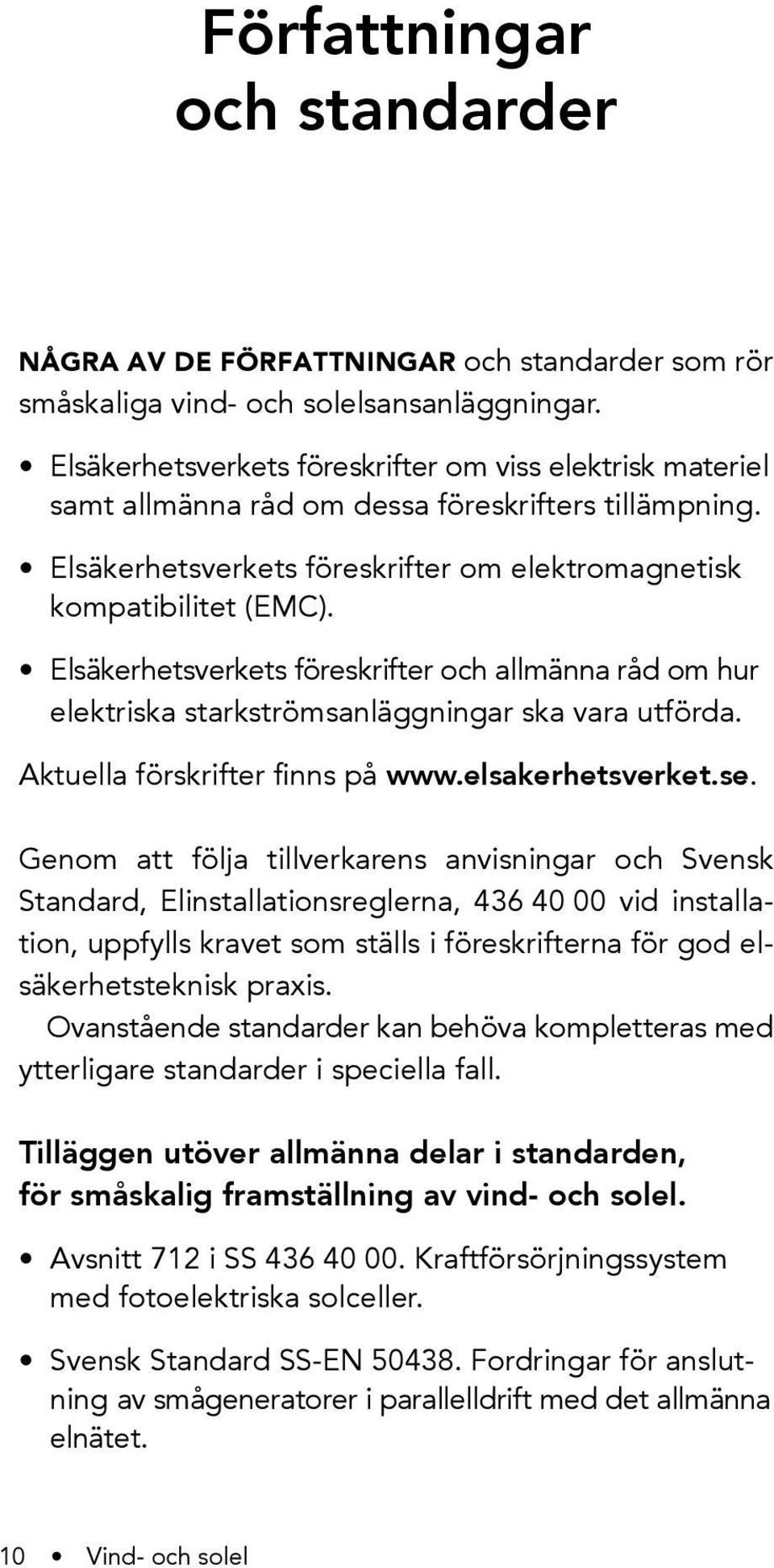 Författningar och standarder

NÅGRA AV DE FÖRFATTNINGAR och standarder som rör småskaliga vind- och solelsansanläggningar.

• Elsäkerhetsverkets föreskrifter om viss elektrisk materiel samt allmänna råd om dessa föreskrifters tillämpning.

• Elsäkerhetsverkets föreskrifter om elektromagnetisk kompatibilitet (EMC).

• Elsäkerhetsverkets föreskrifter och allmänna råd om hur elektriska starkströmsanläggningar ska vara utförda.

Aktuella förskrifter finns på www.elsakerhetsverket.se.

Genom att följa tillverkarens anvisningar och Svensk Standard, Elinstallationsreglerna, 436 40 00 vid installation, uppfylls kravet som ställs i föreskrifterna för god elsäkerhetsteknisk praxis.

Ovanstående standarder kan behöva kompletteras med ytterligare standarder i speciella fall.

Tilläggen utöver allmänna delar i standarden, för småskalig framställning av vind- och solel.

• Avsnitt 712 i SS 436 40 00. Kraftförsörjningssystem med fotoelektriska solceller.

• Svensk Standard SS-EN 50438. Fordringar för anslutning av smågeneratorer i parallelldrift med det allmänna elnätet.

10 • Vind- och solel